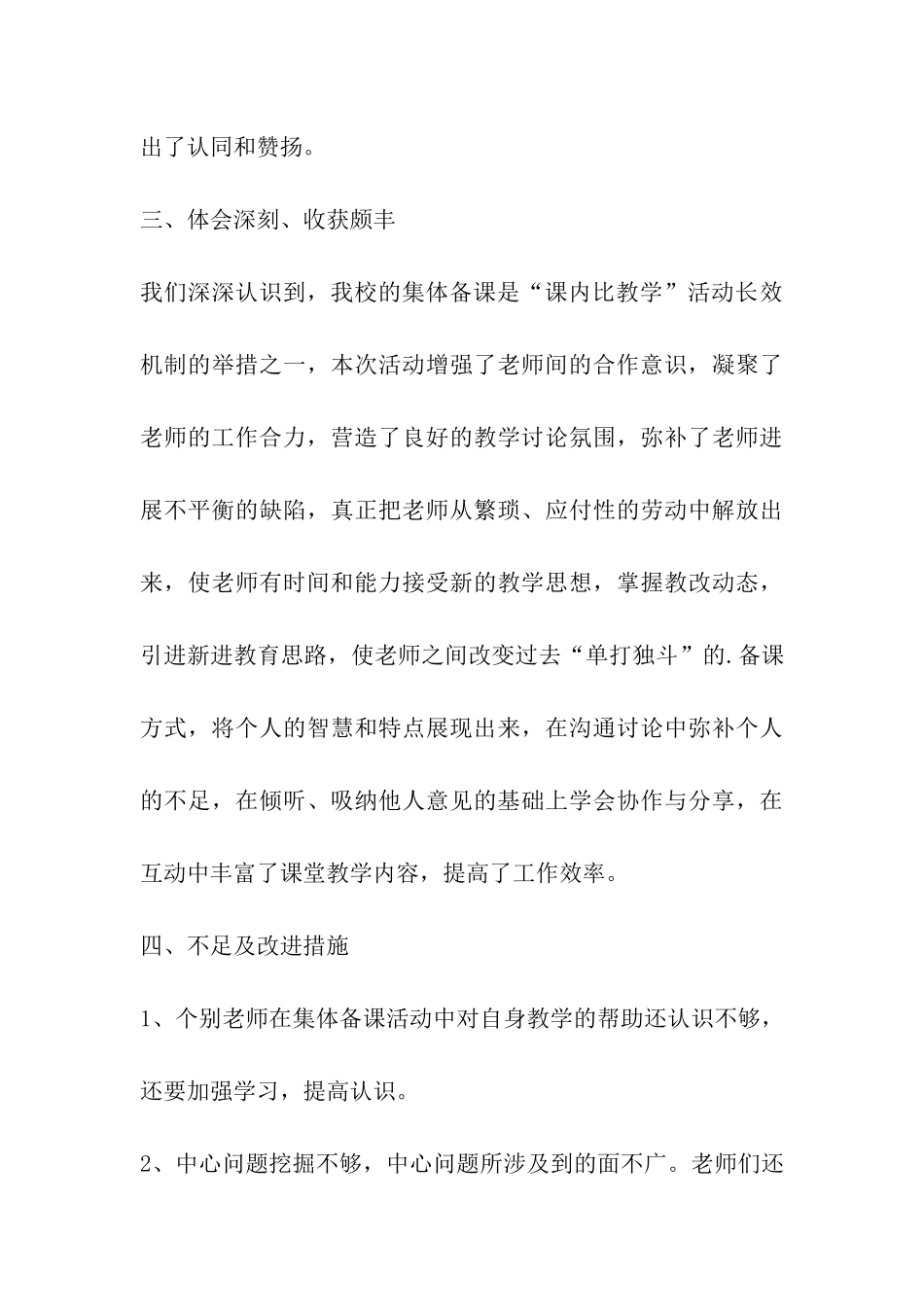 出了认同和赞扬。

三、体会深刻、收获颇丰

我们深深认识到，我校的集体备课是“课内比教学”活动长效机制的举措之一，本次活动增强了老师间的合作意识，凝聚了老师的工作合力，营造了良好的教学讨论氛围，弥补了老师进展不平衡的缺陷，真正把老师从繁琐、应付性的劳动中解放出来，使老师有时间和能力接受新的教学思想，掌握教改动态，引进新进教育思路，使老师之间改变过去“单打独斗”的.备课方式，将个人的智慧和特点展现出来，在沟通讨论中弥补个人的不足，在倾听、吸纳他人意见的基础上学会协作与分享，在互动中丰富了课堂教学内容，提高了工作效率。

四、不足及改进措施

1、个别老师在集体备课活动中对自身教学的帮助还认识不够，还要加强学习，提高认识。

2、中心问题挖掘不够，中心问题所涉及到的面不广。老师们还